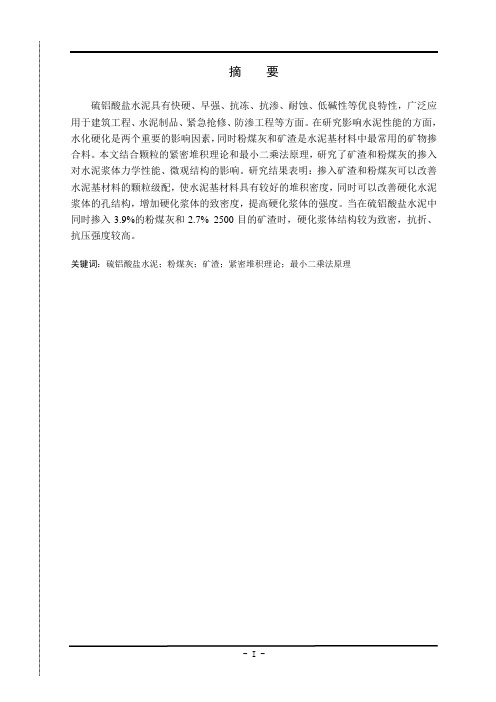 摘　要

硫铝酸盐水泥具有快硬、早强、抗冻、抗渗、耐蚀、低碱性等优良特性，广泛应用于建筑工程、水泥制品、紧急抢修、防渗工程等方面。在研究影响水泥性能的方面，水化硬化是两个重要的影响因素，同时粉煤灰和矿渣是水泥基材料中最常用的矿物掺合料。本文结合颗粒的紧密堆积理论和最小二乘法原理，研究了矿渣和粉煤灰的掺入对水泥浆体力学性能、微观结构的影响。研究结果表明：掺入矿渣和粉煤灰可以改善水泥基材料的颗粒级配，使水泥基材料具有较好的堆积密度，同时可以改善硬化水泥浆体的孔结构，增加硬化浆体的致密度，提高硬化浆体的强度。当在硫铝酸盐水泥中同时掺入 3.9%的粉煤灰和 2.7% 2500 目的矿渣时，硬化浆体结构较为致密，抗折、抗压强度较高。

关键词：硫铝酸盐水泥；粉煤灰；矿渣；紧密堆积理论；最小二乘法原理

- I -